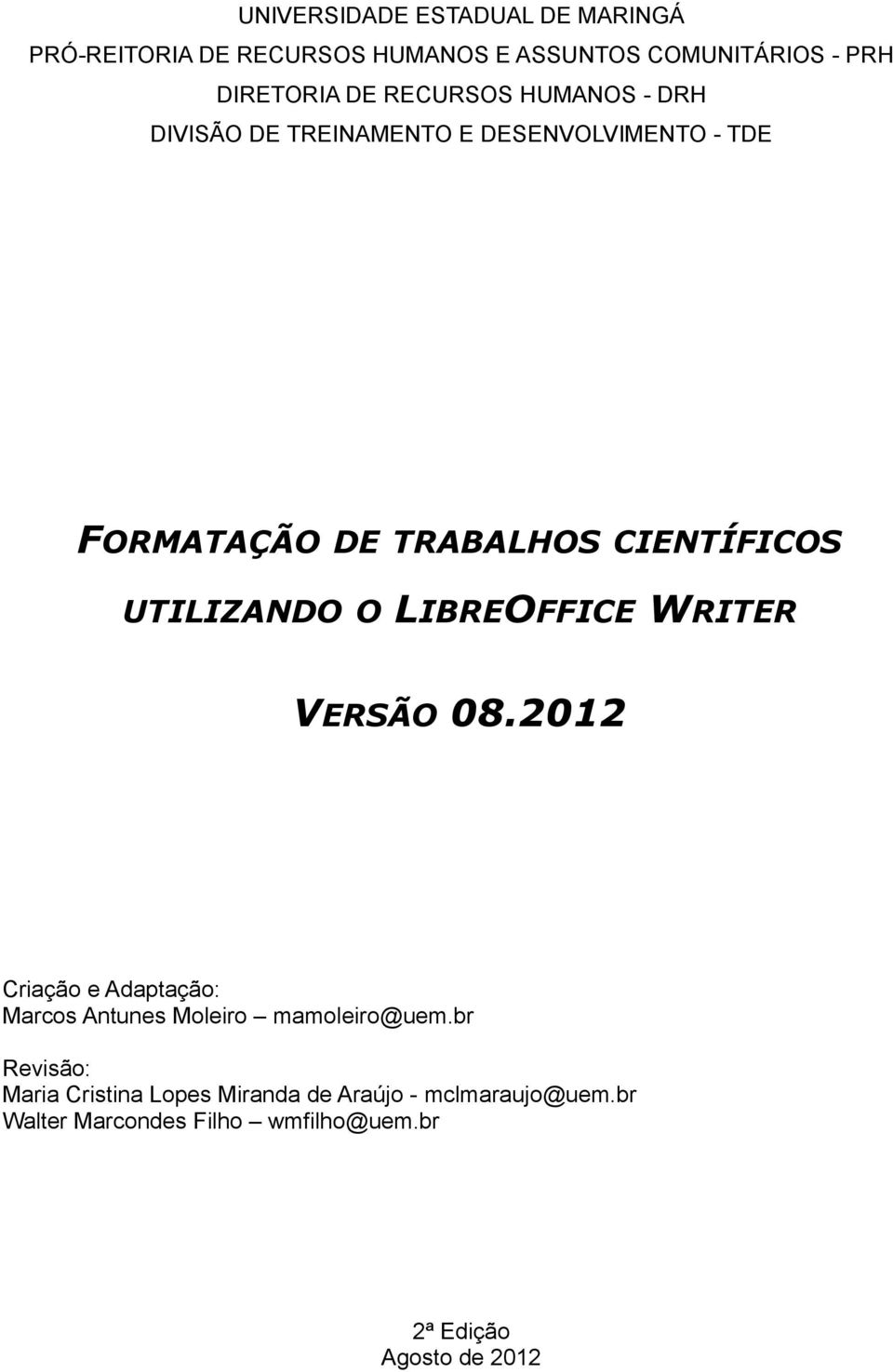 UNIVERSIDADE ESTADUAL DE MARINGÁ
PRÓ-REITORIA DE RECURSOS HUMANOS E ASSUNTOS COMUNITÁRIOS - PRH
DIRETORIA DE RECURSOS HUMANOS - DRH
DIVISÃO DE TREINAMENTO E DESENVOLVIMENTO - TDE

FORMATAÇÃO DE TRABALHOS CIENTÍFICOS UTILIZANDO O LIBREOFFICE WRITER

VERSÃO 08.2012

Criação e Adaptação:
Marcos Antunes Moleiro – mamoleiro@uem.br

Revisão:
Maria Cristina Lopes Miranda de Araújo - mclmaraujo@uem.br
Walter Marcondes Filho – wmfilho@uem.br

2ª Edição
Agosto de 2012